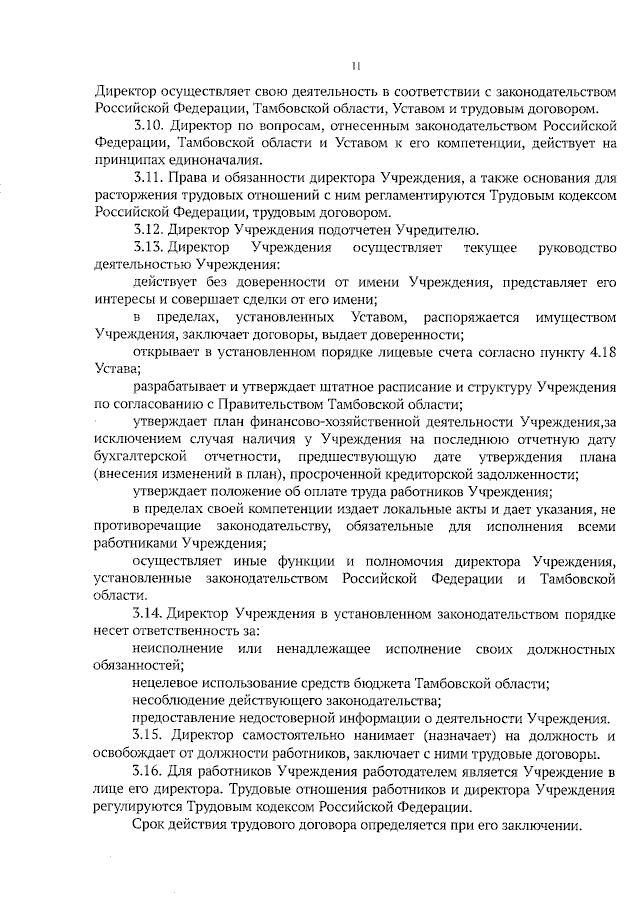 11

Директор осуществляет свою деятельность в соответствии с законодательством Российской Федерации, Тамбовской области, Уставом и трудовым договором.

3.10. Директор по вопросам, отнесенным законодательством Российской Федерации, Тамбовской области и Уставом к его компетенции, действует на принципах единоначалия.

3.11. Права и обязанности директора Учреждения, а также основания для расторжения трудовых отношений с ним регламентируются Трудовым кодексом Российской Федерации, трудовым договором.

3.12. Директор Учреждения подотчетен Учредителю.

3.13. Директор Учреждения осуществляет текущее руководство деятельностью Учреждения:

действует без доверенности от имени Учреждения, представляет его интересы и совершает сделки от его имени;

в пределах, установленных Уставом, распоряжается имуществом Учреждения, заключает договоры, выдает доверенности;

открывает в установленном порядке лицевые счета согласно пункту 4.18 Устава;

разрабатывает и утверждает штатное расписание и структуру Учреждения по согласованию с Правительством Тамбовской области;

утверждает план финансово-хозяйственной деятельности Учреждения,за исключением случая наличия у Учреждения на последнюю отчетную дату бухгалтерской отчетности, предшествующую дате утверждения плана (внесения изменений в план), просроченной кредиторской задолженности;

утверждает положение об оплате труда работников Учреждения;

в пределах своей компетенции издает локальные акты и дает указания, не противоречащие законодательству, обязательные для исполнения всеми работниками Учреждения;

осуществляет иные функции и полномочия директора Учреждения, установленные законодательством Российской Федерации и Тамбовской области.

3.14. Директор Учреждения в установленном законодательством порядке несет ответственность за:

неисполнение или ненадлежащее исполнение своих должностных обязанностей;

нецелевое использование средств бюджета Тамбовской области;

несоблюдение действующего законодательства;

предоставление недостоверной информации о деятельности Учреждения.

3.15. Директор самостоятельно нанимает (назначает) на должность и освобождает от должности работников, заключает с ними трудовые договоры.

3.16. Для работников Учреждения работодателем является Учреждение в лице его директора. Трудовые отношения работников и директора Учреждения регулируются Трудовым кодексом Российской Федерации.

Срок действия трудового договора определяется при его заключении.